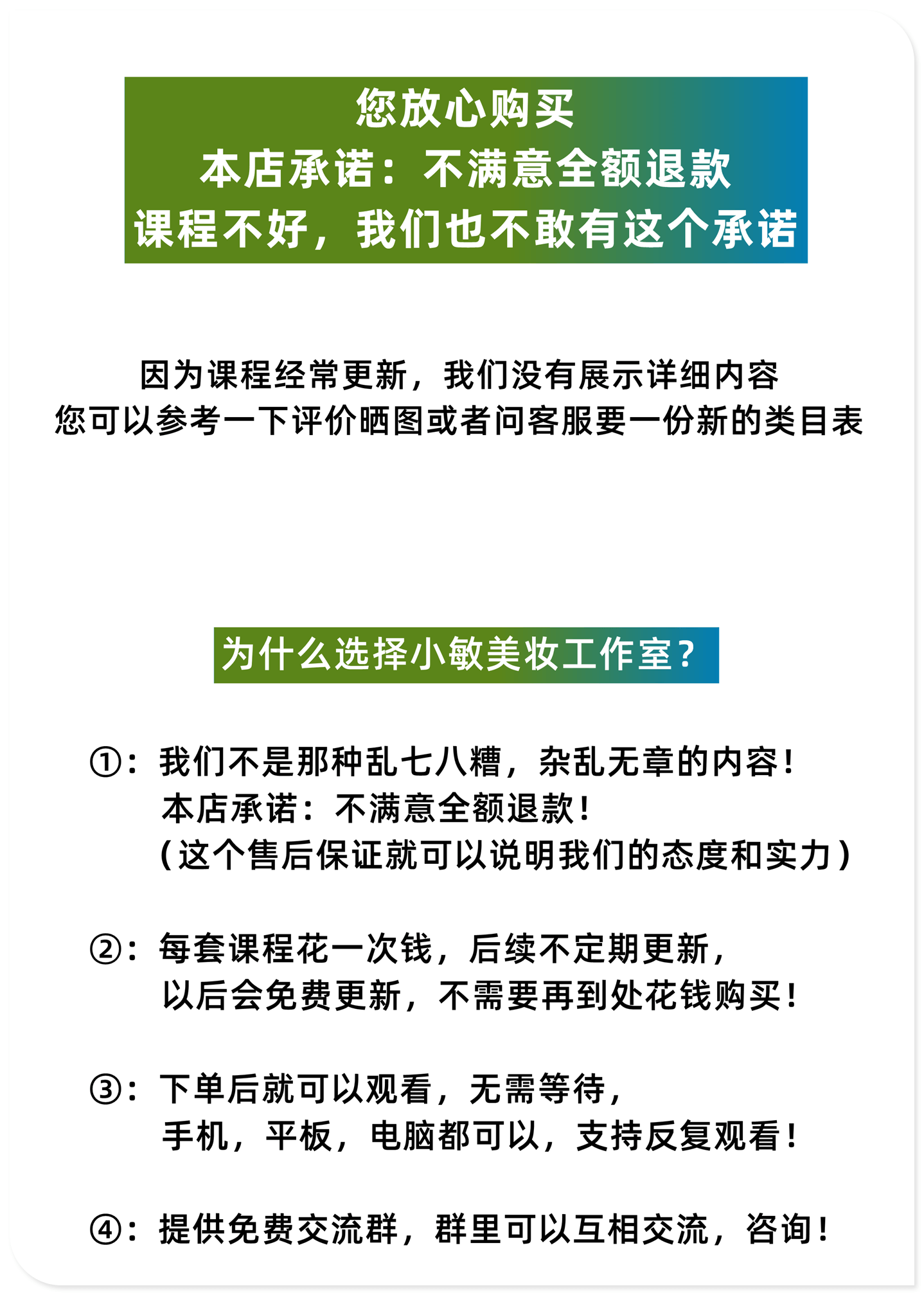 您放心购买
本店承诺：不满意全额退款
课程不好，我们也不敢有这个承诺

因为课程经常更新，我们没有展示详细内容
您可以参考一下评价晒图或者问客服要一份新的类目表

为什么选择小敏美妆工作室？

①：我们不是那种乱七八糟，杂乱无章的内容！
本店承诺：不满意全额退款！
（这个售后保证就可以说明我们的态度和实力）

②：每套课程花一次钱，后续不定期更新，
以后会免费更新，不需要再到处花钱购买！

③：下单后就可以观看，无需等待，
手机，平板，电脑都可以，支持反复观看！

④：提供免费交流群，群里可以互相交流，咨询！